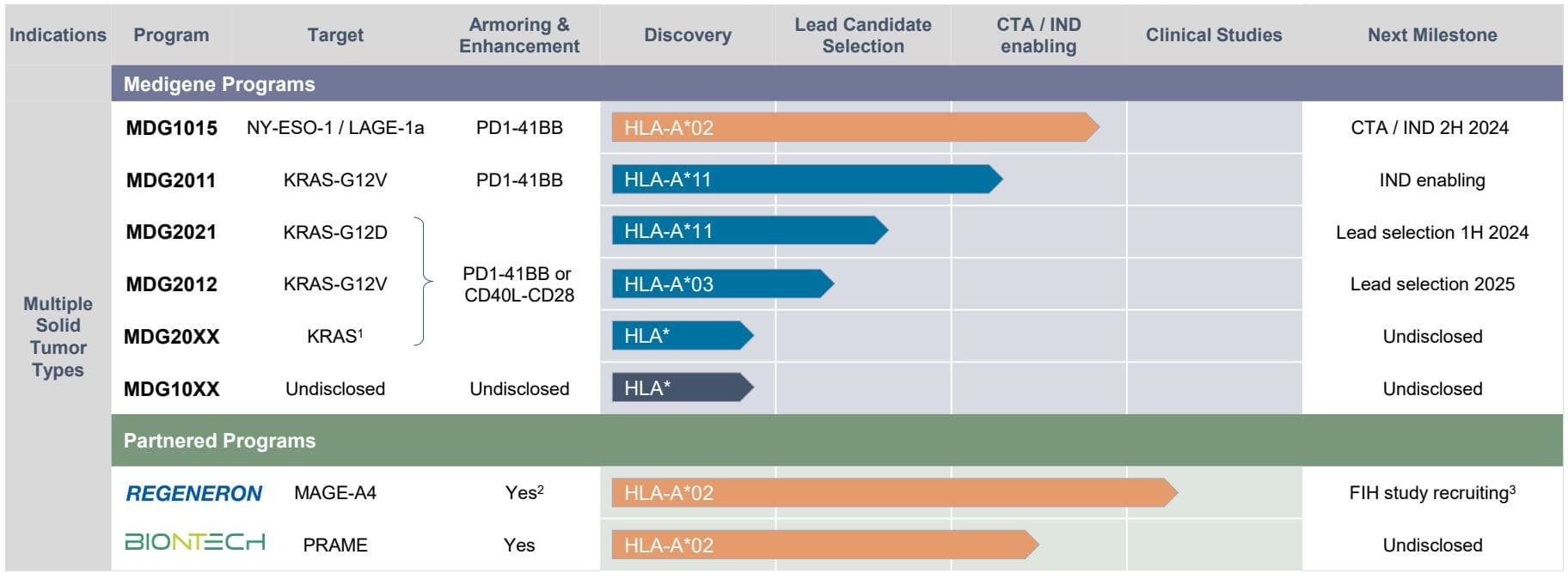 | Indications | Program | Target | Armoring & Enhancement | Discovery | Lead Candidate Selection | CTA / IND enabling | Clinical Studies | Next Milestone |
|---|---|---|---|---|---|---|---|---|
| | Medigene Programs | | | | | | | |
| Multiple Solid Tumor Types | MDG1015 | NY-ESO-1 / LAGE-1a | PD1-41BB | HLA-A*02 | | | | CTA / IND 2H 2024 |
| | MDG2011 | KRAS-G12V | PD1-41BB | HLA-A*11 | | | | IND enabling |
| | MDG2021 | KRAS-G12D | PD1-41BB or CD40L-CD28 | HLA-A*11 | | | | Lead selection 1H 2024 |
| | MDG2012 | KRAS-G12V | PD1-41BB or CD40L-CD28 | HLA-A*03 | | | | Lead selection 2025 |
| | MDG20XX | KRAS$^1$ | PD1-41BB or CD40L-CD28 | HLA* | | | | Undisclosed |
| | MDG10XX | Undisclosed | Undisclosed | HLA* | | | | Undisclosed |
| | Partnered Programs | | | | | | | |
| | REGENERON | MAGE-A4 | Yes$^2$ | HLA-A*02 | | | | FIH study recruiting$^3$ |
| | BIONTECH | PRAME | Yes | HLA-A*02 | | | | Undisclosed |